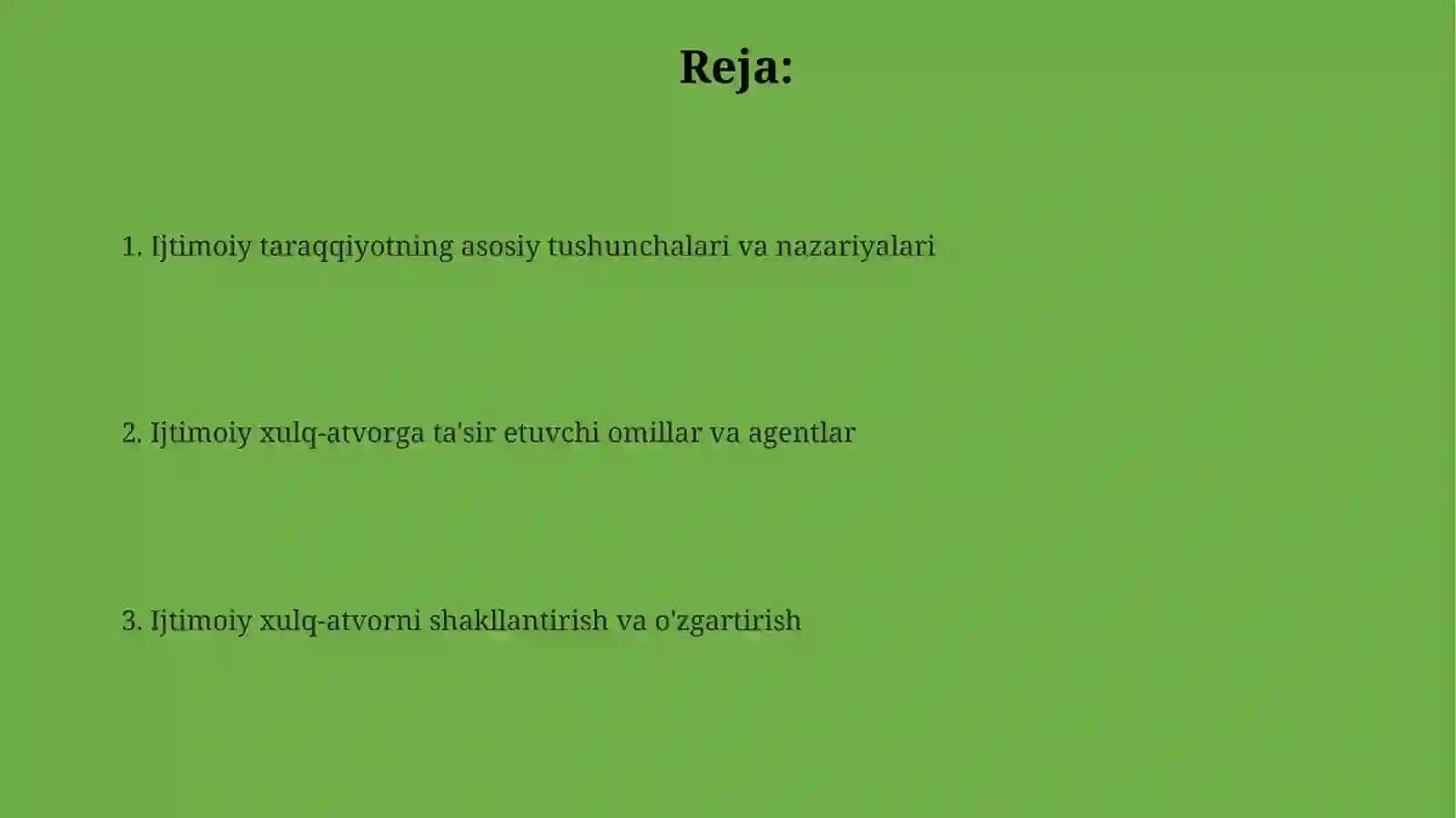 Reja:

1. Ijtimoiy taraqqiyotning asosiy tushunchalari va nazariyalari

2. Ijtimoiy xulq-atvorga ta'sir etuvchi omillar va agentlar

3. Ijtimoiy xulq-atvorni shakllantirish va o'zgartirish